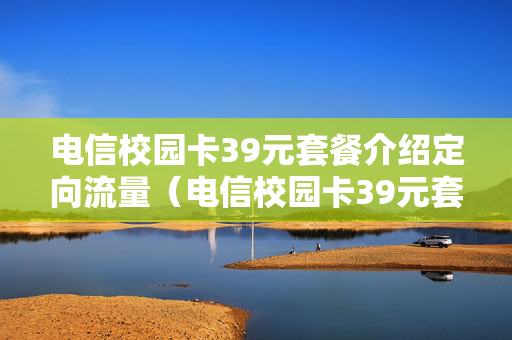 电信校园卡39元套餐介绍定向流量（电信校园卡39元套